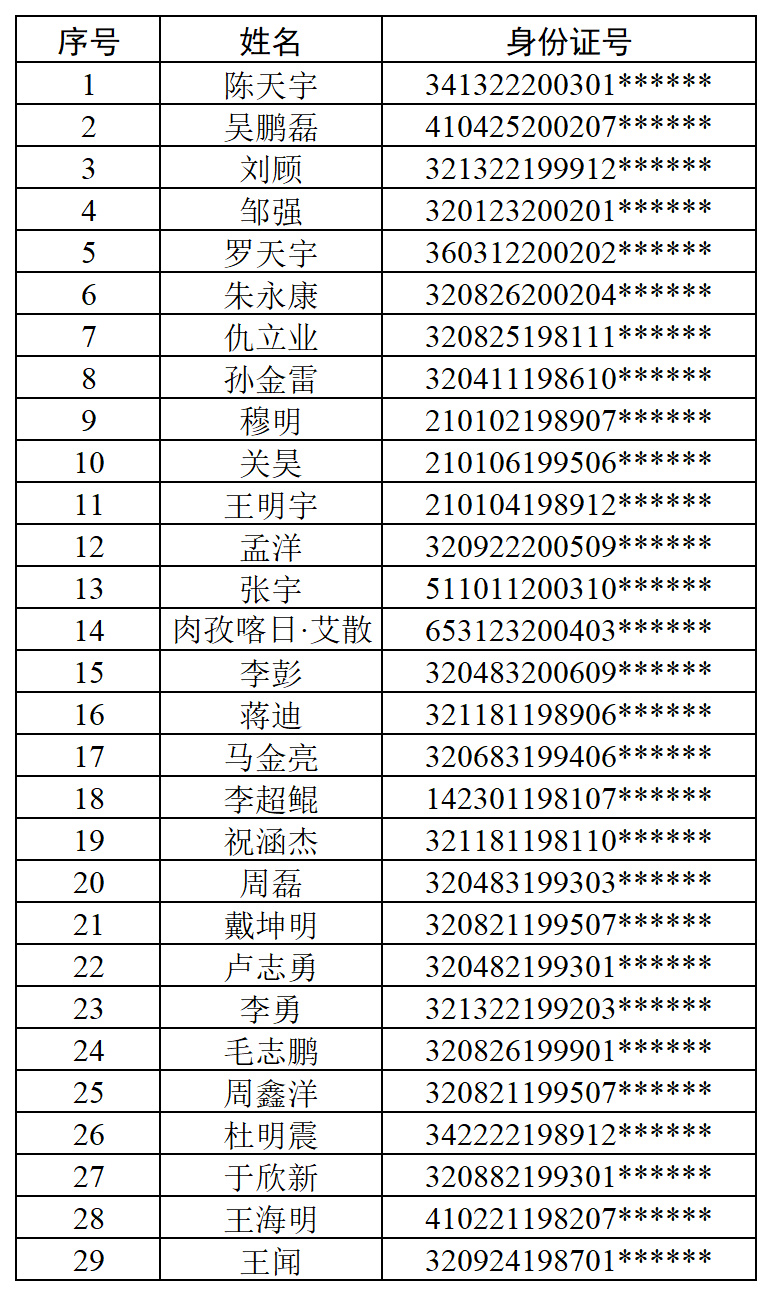 | 序号 | 姓名 | 身份证号 |
|---|---|---|
| 1 | 陈天宇 | 341322200301****** |
| 2 | 吴鹏磊 | 410425200207****** |
| 3 | 刘顾 | 321322199912****** |
| 4 | 邹强 | 320123200201****** |
| 5 | 罗天宇 | 360312200202****** |
| 6 | 朱永康 | 320826200204****** |
| 7 | 仇立业 | 320825198111****** |
| 8 | 孙金雷 | 320411198610****** |
| 9 | 穆明 | 210102198907****** |
| 10 | 关昊 | 210106199506****** |
| 11 | 王明宇 | 210104198912****** |
| 12 | 孟洋 | 320922200509****** |
| 13 | 张宇 | 511011200310****** |
| 14 | 肉孜喀日·艾散 | 653123200403****** |
| 15 | 李彭 | 320483200609****** |
| 16 | 蒋迪 | 321181198906****** |
| 17 | 马金亮 | 320683199406****** |
| 18 | 李超鲲 | 142301198107****** |
| 19 | 祝涵杰 | 321181198110****** |
| 20 | 周磊 | 320483199303****** |
| 21 | 戴坤明 | 320821199507****** |
| 22 | 卢志勇 | 320482199301****** |
| 23 | 李勇 | 321322199203****** |
| 24 | 毛志鹏 | 320826199901****** |
| 25 | 周鑫洋 | 320821199507****** |
| 26 | 杜明震 | 342222198912****** |
| 27 | 于欣新 | 320882199301****** |
| 28 | 王海明 | 410221198207****** |
| 29 | 王闻 | 320924198701****** |